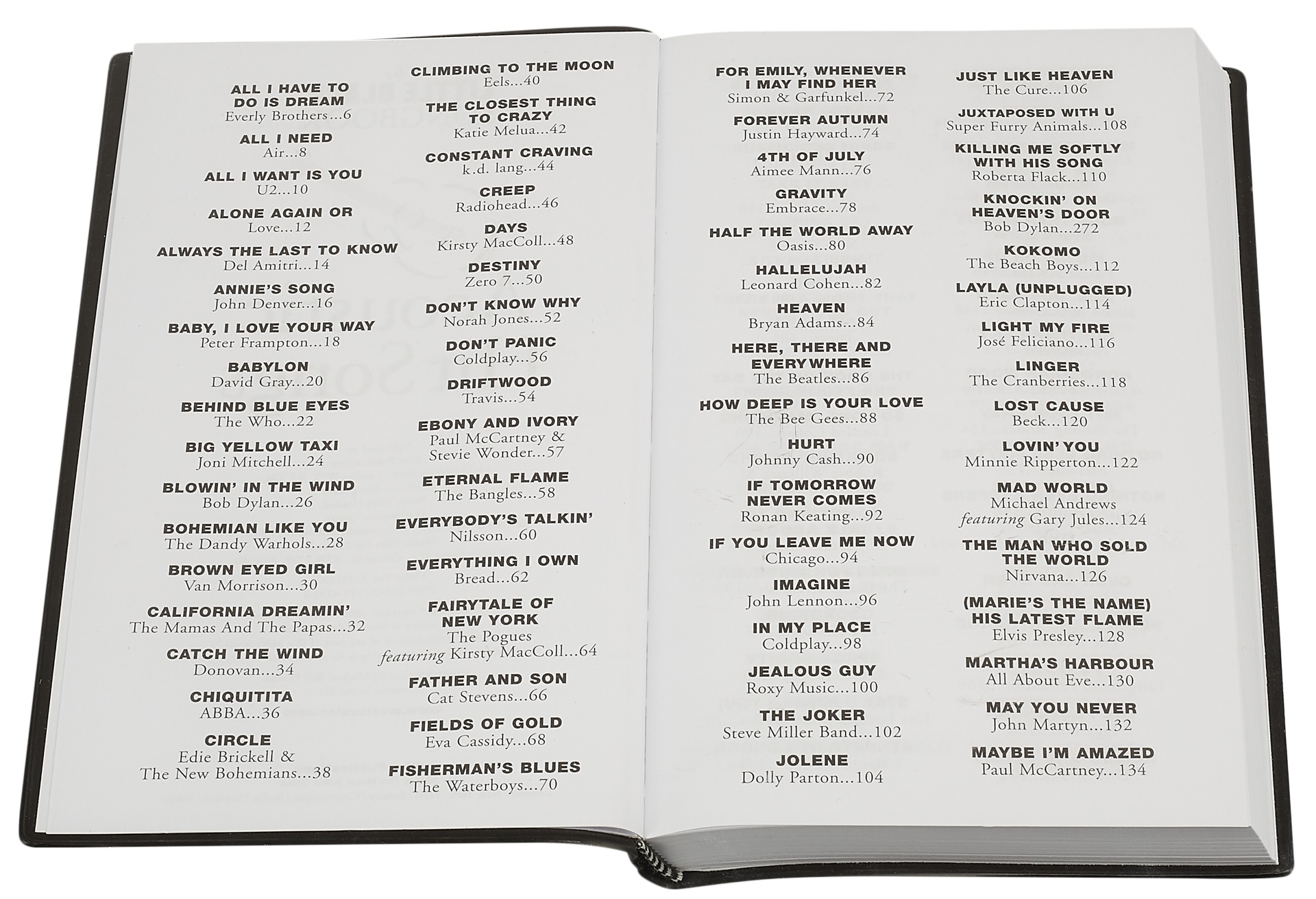 ALL I HAVE TO DO IS DREAM
Everly Brothers...6

ALL I NEED
Air...8

ALL I WANT IS YOU
U2...10

ALONE AGAIN OR
Love...12

ALWAYS THE LAST TO KNOW
Del Amitri...14

ANNIE'S SONG
John Denver...16

BABY, I LOVE YOUR WAY
Peter Frampton...18

BABYLON
David Gray...20

BEHIND BLUE EYES
The Who...22

BIG YELLOW TAXI
Joni Mitchell...24

BLOWIN' IN THE WIND
Bob Dylan...26

BOHEMIAN LIKE YOU
The Dandy Warhols...28

BROWN EYED GIRL
Van Morrison...30

CALIFORNIA DREAMIN'
The Mamas And The Papas...32

CATCH THE WIND
Donovan...34

CHIQUITITA
ABBA...36

CIRCLE
Edie Brickell &
The New Bohemians...38

CLIMBING TO THE MOON
Eels...40

THE CLOSEST THING TO CRAZY
Katie Melua...42

CONSTANT CRAVING
k.d. lang...44

CREEP
Radiohead...46

DAYS
Kirsty MacColl...48

DESTINY
Zero 7...50

DON'T KNOW WHY
Norah Jones...52

DON'T PANIC
Coldplay...56

DRIFTWOOD
Travis...54

EBONY AND IVORY
Paul McCartney &
Stevie Wonder...57

ETERNAL FLAME
The Bangles...58

EVERYBODY'S TALKIN'
Nilsson...60

EVERYTHING I OWN
Bread...62

FAIRYTALE OF NEW YORK
The Pogues
featuring Kirsty MacColl...64

FATHER AND SON
Cat Stevens...66

FIELDS OF GOLD
Eva Cassidy...68

FISHERMAN'S BLUES
The Waterboys...70

FOR EMILY, WHENEVER I MAY FIND HER
Simon & Garfunkel...72

FOREVER AUTUMN
Justin Hayward...74

4TH OF JULY
Aimee Mann...76

GRAVITY
Embrace...78

HALF THE WORLD AWAY
Oasis...80

HALLELUJAH
Leonard Cohen...82

HEAVEN
Bryan Adams...84

HERE, THERE AND EVERYWHERE
The Beatles...86

HOW DEEP IS YOUR LOVE
The Bee Gees...88

HURT
Johnny Cash...90

IF TOMORROW NEVER COMES
Ronan Keating...92

IF YOU LEAVE ME NOW
Chicago...94

IMAGINE
John Lennon...96

IN MY PLACE
Coldplay...98

JEALOUS GUY
Roxy Music...100

THE JOKER
Steve Miller Band...102

JOLENE
Dolly Parton...104

JUST LIKE HEAVEN
The Cure...106

JUXTAPOSED WITH U
Super Furry Animals...108

KILLING ME SOFTLY WITH HIS SONG
Roberta Flack...110

KNOCKIN' ON HEAVEN'S DOOR
Bob Dylan...272

KOKOMO
The Beach Boys...112

LAYLA (UNPLUGGED)
Eric Clapton...114

LIGHT MY FIRE
José Feliciano...116

LINGER
The Cranberries...118

LOST CAUSE
Beck...120

LOVIN' YOU
Minnie Ripperton...122

MAD WORLD
Michael Andrews
featuring Gary Jules...124

THE MAN WHO SOLD THE WORLD
Nirvana...126

(MARIE'S THE NAME) HIS LATEST FLAME
Elvis Presley...128

MARTHA'S HARBOUR
All About Eve...130

MAY YOU NEVER
John Martyn...132

MAYBE I'M AMAZED
Paul McCartney...134